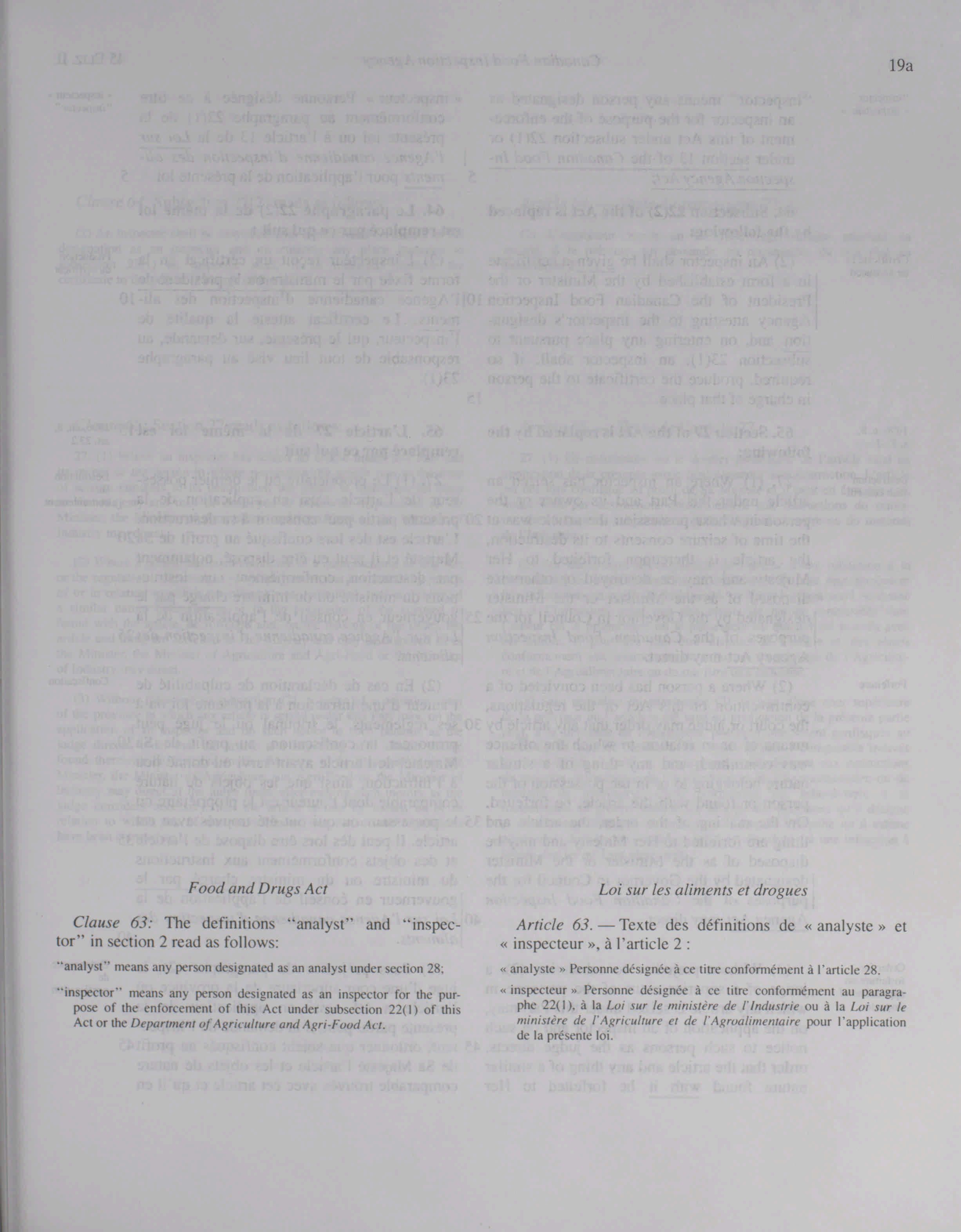 19a

Food and Drugs Act

Clause 63: The definitions "analyst" and "inspector" in section 2 read as follows:

"analyst" means any person designated as an analyst under section 28;

"inspector" means any person designated as an inspector for the purpose of the enforcement of this Act under subsection 22(1) of this Act or the Department of Agriculture and Agri-Food Act.

Loi sur les aliments et drogues

Article 63. — Texte des définitions de « analyste » et « inspecteur », à l'article 2 :

« analyste » Personne désignée à ce titre conformément à l'article 28.

« inspecteur » Personne désignée à ce titre conformément au paragraphe 22(1), à la Loi sur le ministère de l'Industrie ou à la Loi sur le ministère de l'Agriculture et de l'Agroalimentaire pour l'application de la présente loi.